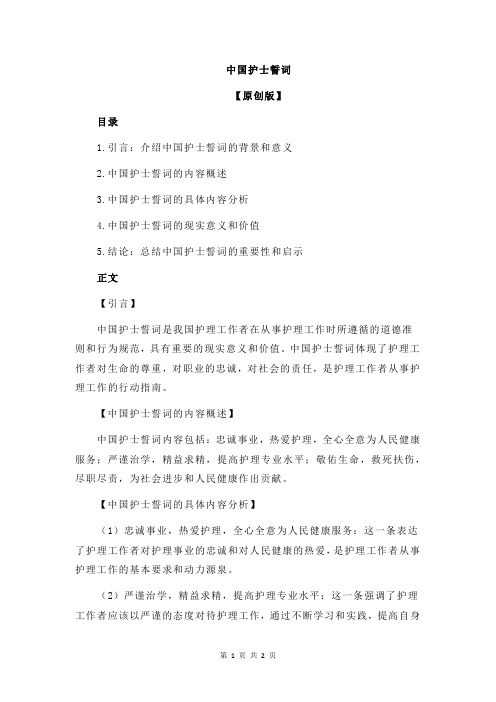 中国护士誓词

【原创版】

目录

1.引言：介绍中国护士誓词的背景和意义

2.中国护士誓词的内容概述

3.中国护士誓词的具体内容分析

4.中国护士誓词的现实意义和价值

5.结论：总结中国护士誓词的重要性和启示

正文

【引言】

中国护士誓词是我国护理工作者在从事护理工作时所遵循的道德准则和行为规范，具有重要的现实意义和价值。中国护士誓词体现了护理工作者对生命的尊重，对职业的忠诚，对社会的责任，是护理工作者从事护理工作的行动指南。

【中国护士誓词的内容概述】

中国护士誓词内容包括：忠诚事业，热爱护理，全心全意为人民健康服务；严谨治学，精益求精，提高护理专业水平；敬佑生命，救死扶伤，尽职尽责，为社会进步和人民健康作出贡献。

【中国护士誓词的具体内容分析】

（1）忠诚事业，热爱护理，全心全意为人民健康服务：这一条表达了护理工作者对护理事业的忠诚和对人民健康的热爱，是护理工作者从事护理工作的基本要求和动力源泉。

（2）严谨治学，精益求精，提高护理专业水平：这一条强调了护理工作者应该以严谨的态度对待护理工作，通过不断学习和实践，提高自身

第 1 页 共 2 页